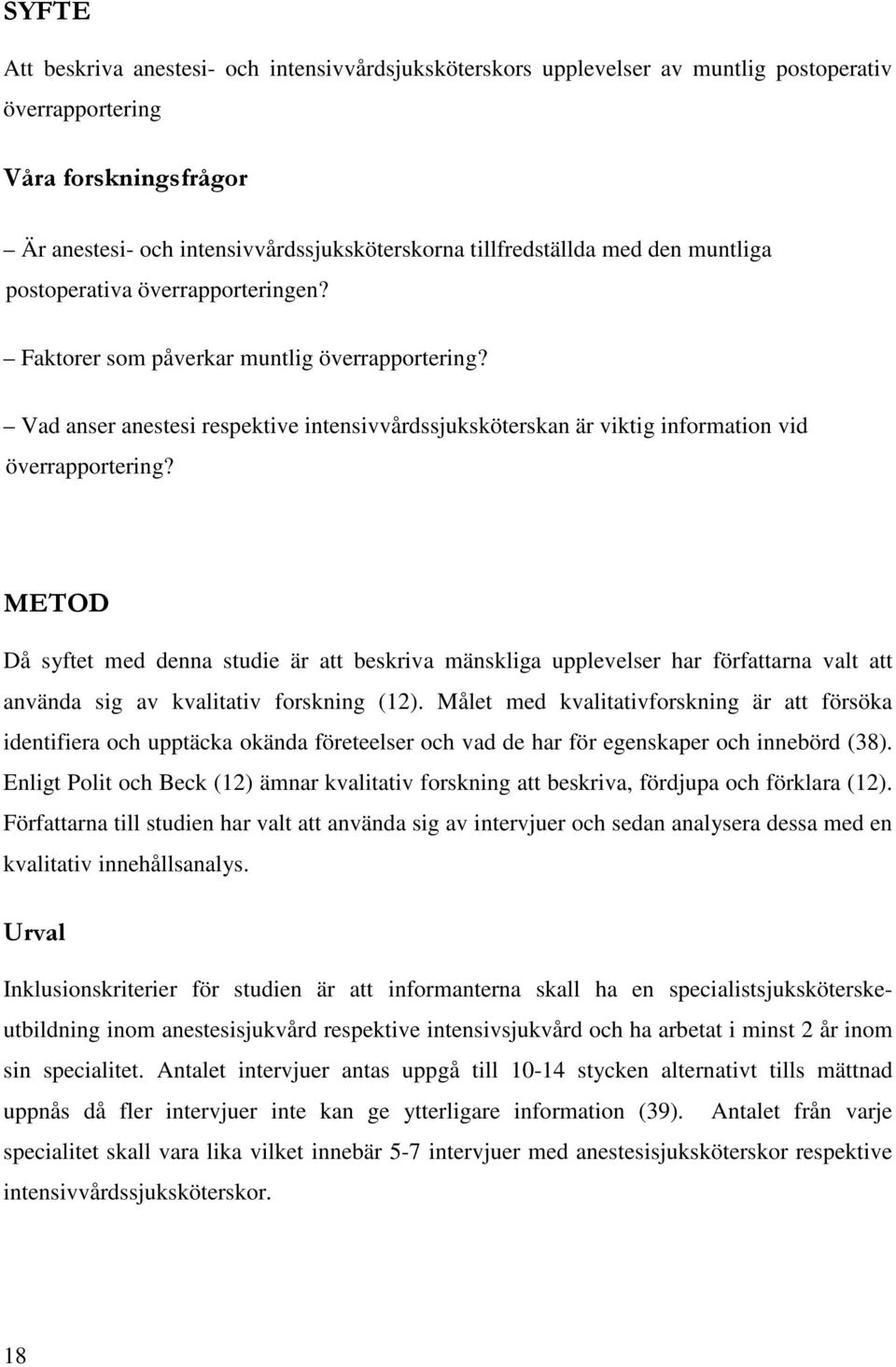 SYFTE

Att beskriva anestesi- och intensivvårdsjuksköterskors upplevelser av muntlig postoperativ överrapportering

Våra forskningsfrågor

– Är anestesi- och intensivvårdssjuksköterskorna tillfredställda med den muntliga postoperativa överrapporteringen?

– Faktorer som påverkar muntlig överrapportering?

– Vad anser anestesi respektive intensivvårdssjuksköterskan är viktig information vid överrapportering?

METOD

Då syftet med denna studie är att beskriva mänskliga upplevelser har författarna valt att använda sig av kvalitativ forskning (12). Målet med kvalitativforskning är att försöka identifiera och upptäcka okända företeelser och vad de har för egenskaper och innebörd (38). Enligt Polit och Beck (12) ämnar kvalitativ forskning att beskriva, fördjupa och förklara (12). Författarna till studien har valt att använda sig av intervjuer och sedan analysera dessa med en kvalitativ innehållsanalys.

Urval

Inklusionskriterier för studien är att informanterna skall ha en specialistsjuksköterskeutbildning inom anestesisjukvård respektive intensivsjukvård och ha arbetat i minst 2 år inom sin specialitet. Antalet intervjuer antas uppgå till 10-14 stycken alternativt tills mättnad uppnås då fler intervjuer inte kan ge ytterligare information (39). Antalet från varje specialitet skall vara lika vilket innebär 5-7 intervjuer med anestesisjuksköterskor respektive intensivvårdssjuksköterskor.

18